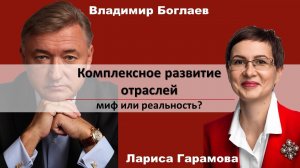 Владимир Боглаев

Комплексное развитие отраслей

миф или реальность?

Лариса Гарамова